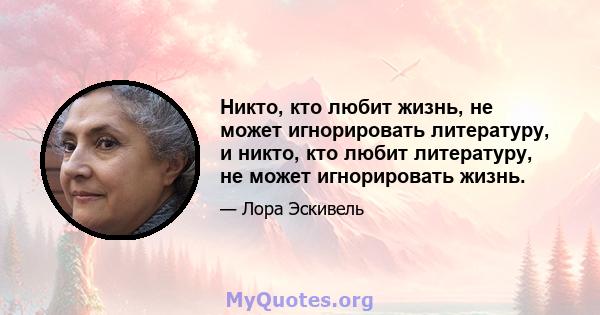 Никто, кто любит жизнь, не может игнорировать литературу, и никто, кто любит литературу, не может игнорировать жизнь.

— Лора Эскивель

MyQuotes.org